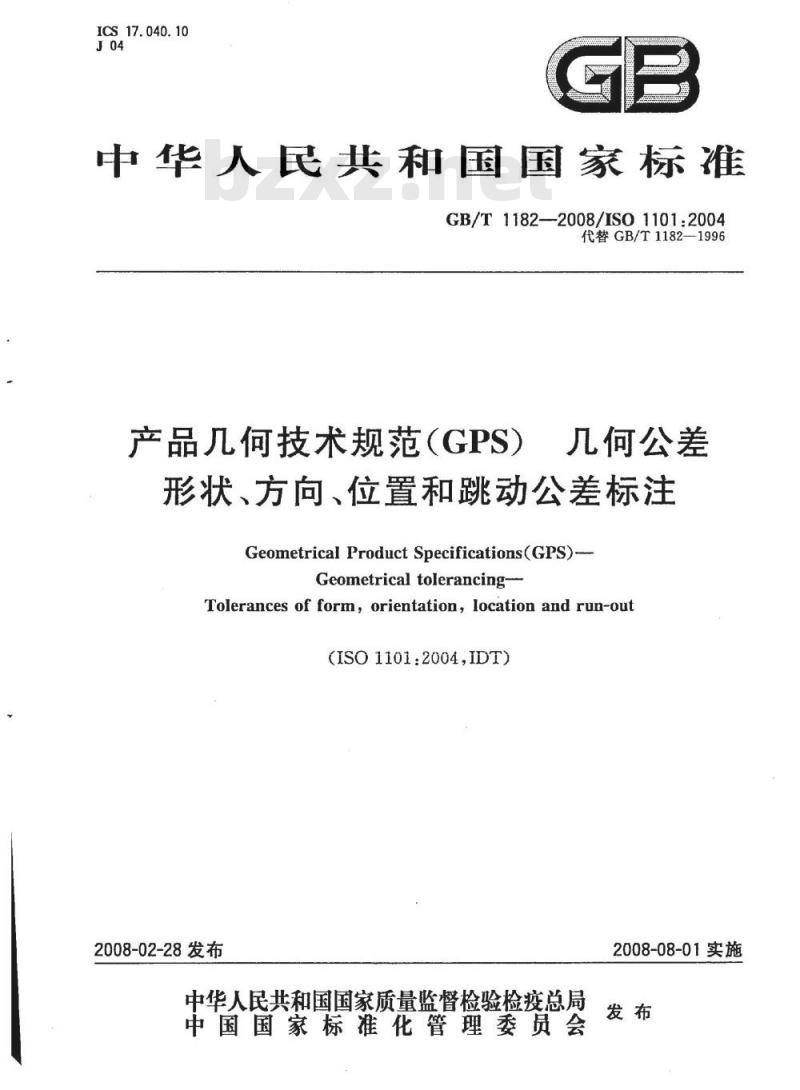 ICS 17.040.10
J 04

GB

中华人民共和国国家标准

bzxz.net

GB/T 1182—2008/ISO 1101:2004
代替 GB/T 1182—1996

产品几何技术规范(GPS) 几何公差
形状、方向、位置和跳动公差标注

Geometrical Product Specifications(GPS)—
Geometrical tolerancing—
Tolerances of form, orientation, location and run-out

(ISO 1101:2004,IDT)

2008-02-28 发布

2008-08-01 实施

中华人民共和国国家质量监督检验检疫总局
中国国家标准化管理委员会
发布